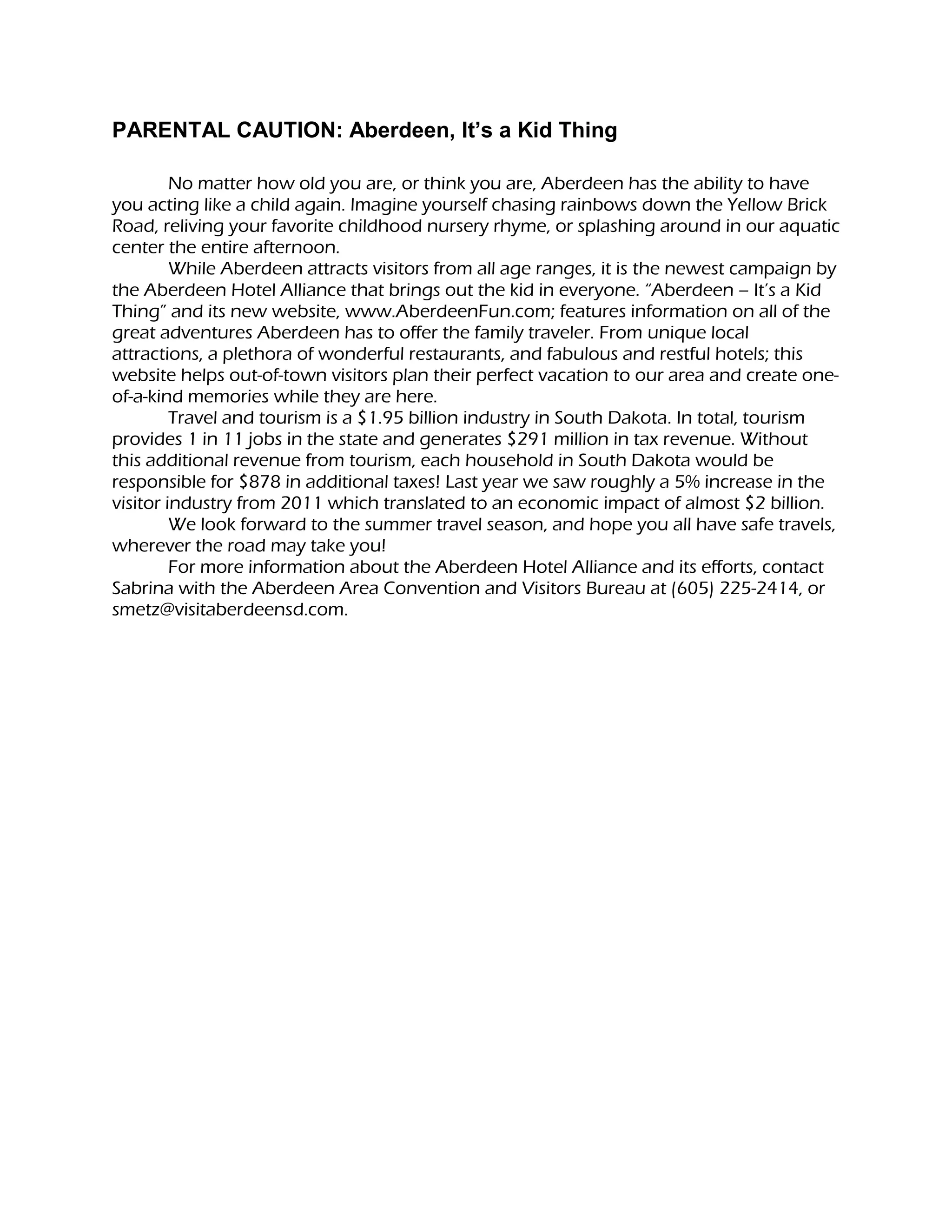 PARENTAL CAUTION: Aberdeen, It's a Kid Thing

No matter how old you are, or think you are, Aberdeen has the ability to have you acting like a child again. Imagine yourself chasing rainbows down the Yellow Brick Road, reliving your favorite childhood nursery rhyme, or splashing around in our aquatic center the entire afternoon.

While Aberdeen attracts visitors from all age ranges, it is the newest campaign by the Aberdeen Hotel Alliance that brings out the kid in everyone. "Aberdeen – It's a Kid Thing" and its new website, www.AberdeenFun.com; features information on all of the great adventures Aberdeen has to offer the family traveler. From unique local attractions, a plethora of wonderful restaurants, and fabulous and restful hotels; this website helps out-of-town visitors plan their perfect vacation to our area and create one-of-a-kind memories while they are here.

Travel and tourism is a \$1.95 billion industry in South Dakota. In total, tourism provides 1 in 11 jobs in the state and generates \$291 million in tax revenue. Without this additional revenue from tourism, each household in South Dakota would be responsible for \$878 in additional taxes! Last year we saw roughly a 5% increase in the visitor industry from 2011 which translated to an economic impact of almost \$2 billion.

We look forward to the summer travel season, and hope you all have safe travels, wherever the road may take you!

For more information about the Aberdeen Hotel Alliance and its efforts, contact Sabrina with the Aberdeen Area Convention and Visitors Bureau at (605) 225-2414, or smetz@visitaberdeensd.com.